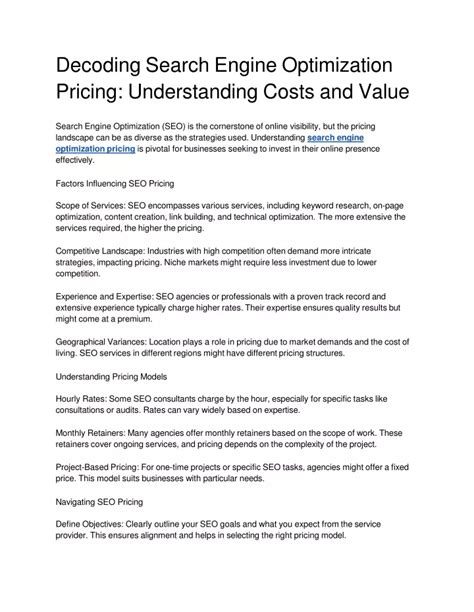 Decoding Search Engine Optimization Pricing: Understanding Costs and Value

Search Engine Optimization (SEO) is the cornerstone of online visibility, but the pricing landscape can be as diverse as the strategies used. Understanding search engine optimization pricing is pivotal for businesses seeking to invest in their online presence effectively.

Factors Influencing SEO Pricing

Scope of Services: SEO encompasses various services, including keyword research, on-page optimization, content creation, link building, and technical optimization. The more extensive the services required, the higher the pricing.

Competitive Landscape: Industries with high competition often demand more intricate strategies, impacting pricing. Niche markets might require less investment due to lower competition.

Experience and Expertise: SEO agencies or professionals with a proven track record and extensive experience typically charge higher rates. Their expertise ensures quality results but might come at a premium.

Geographical Variances: Location plays a role in pricing due to market demands and the cost of living. SEO services in different regions might have different pricing structures.

Understanding Pricing Models

Hourly Rates: Some SEO consultants charge by the hour, especially for specific tasks like consultations or audits. Rates can vary widely based on expertise.

Monthly Retainers: Many agencies offer monthly retainers based on the scope of work. These retainers cover ongoing services, and pricing depends on the complexity of the project.

Project-Based Pricing: For one-time projects or specific SEO tasks, agencies might offer a fixed price. This model suits businesses with particular needs.

Navigating SEO Pricing

Define Objectives: Clearly outline your SEO goals and what you expect from the service provider. This ensures alignment and helps in selecting the right pricing model.